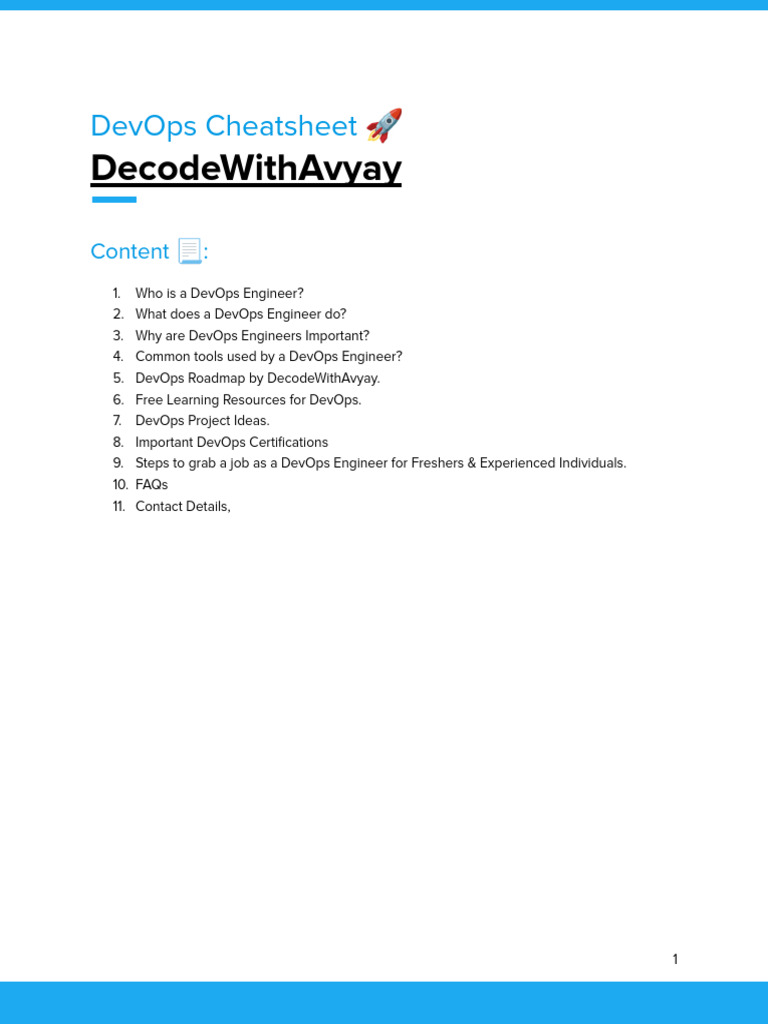 DevOps Cheatsheet 🚀

DecodeWithAvyay

Content 📃:

1. Who is a DevOps Engineer?
2. What does a DevOps Engineer do?
3. Why are DevOps Engineers Important?
4. Common tools used by a DevOps Engineer?
5. DevOps Roadmap by DecodeWithAvyay.
6. Free Learning Resources for DevOps.
7. DevOps Project Ideas.
8. Important DevOps Certifications
9. Steps to grab a job as a DevOps Engineer for Freshers & Experienced Individuals.
10. FAQs
11. Contact Details,

1